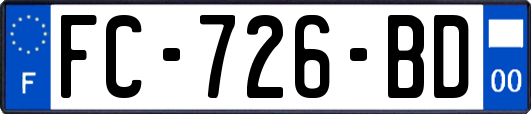 F
FC-726-BD
00